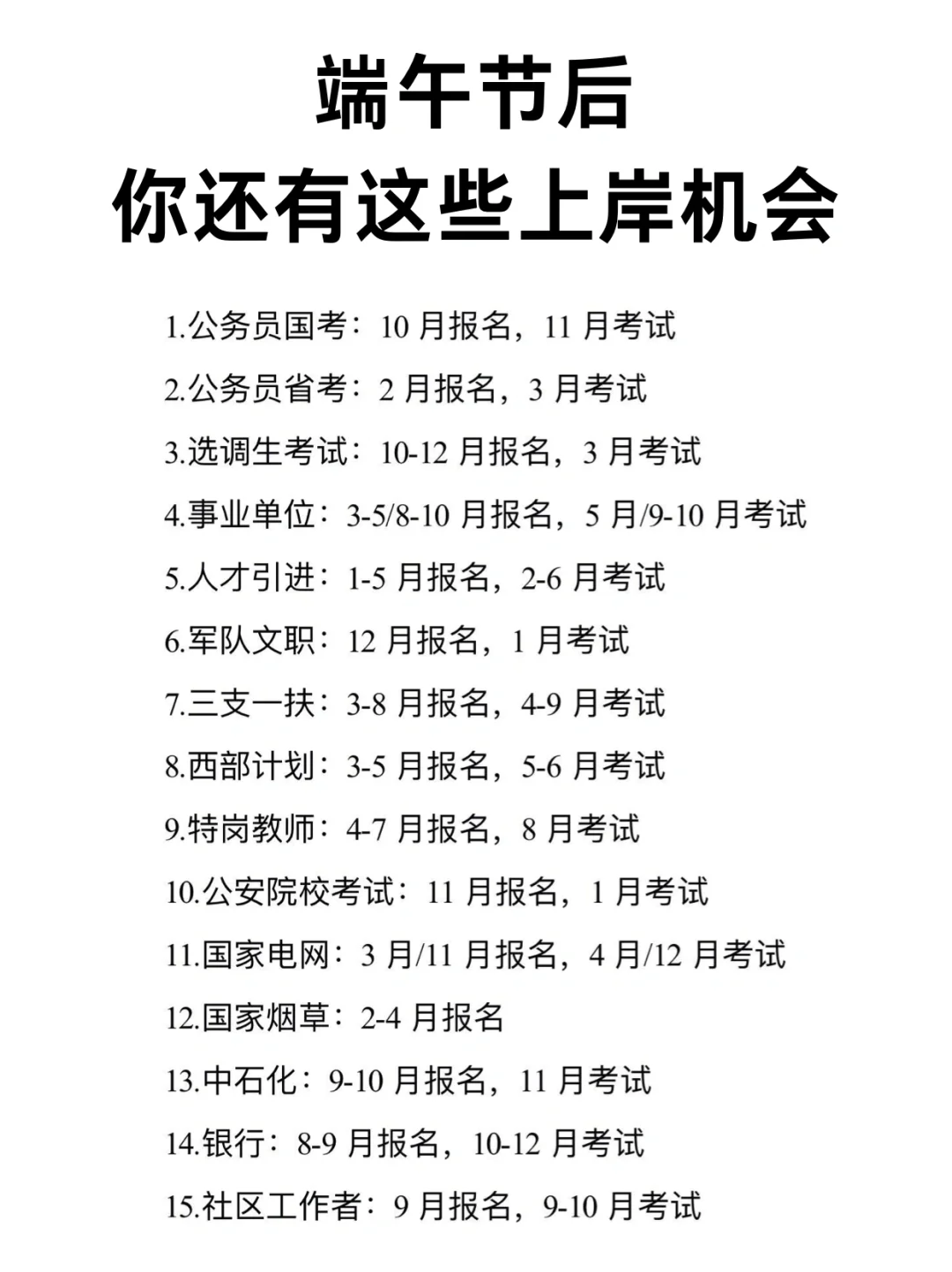 端午节后
你还有这些上岸机会

1.公务员国考：10 月报名，11 月考试

2.公务员省考：2 月报名，3 月考试

3.选调生考试：10-12 月报名，3 月考试

4.事业单位：3-5/8-10 月报名，5 月/9-10 月考试

5.人才引进：1-5 月报名，2-6 月考试

6.军队文职：12 月报名，1 月考试

7.三支一扶：3-8 月报名，4-9 月考试

8.西部计划：3-5 月报名，5-6 月考试

9.特岗教师：4-7 月报名，8 月考试

10.公安院校考试：11 月报名，1 月考试

11.国家电网：3 月/11 月报名，4 月/12 月考试

12.国家烟草：2-4 月报名

13.中石化：9-10 月报名，11 月考试

14.银行：8-9 月报名，10-12 月考试

15.社区工作者：9 月报名，9-10 月考试